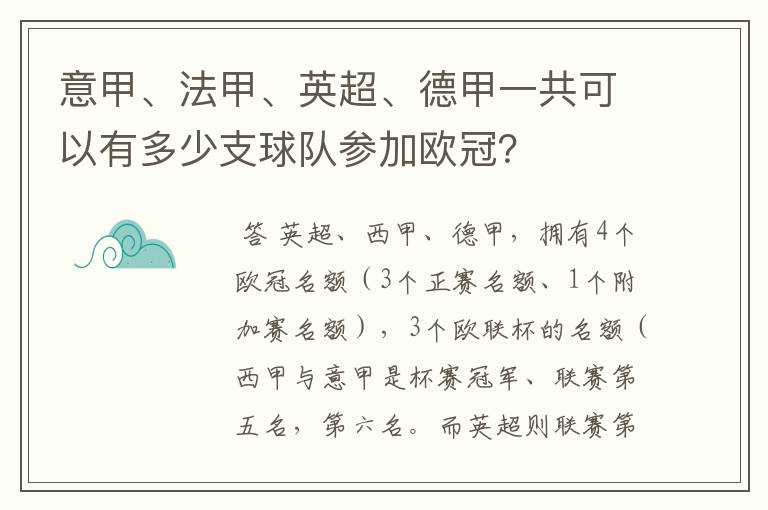 意甲、法甲、英超、德甲一共可以有多少支球队参加欧冠?

答 英超、西甲、德甲，拥有4个欧冠名额（3个正赛名额、1个附加赛名额），3个欧联杯的名额（西甲与意甲是杯赛冠军、联赛第五名，第六名。而英超则联赛第